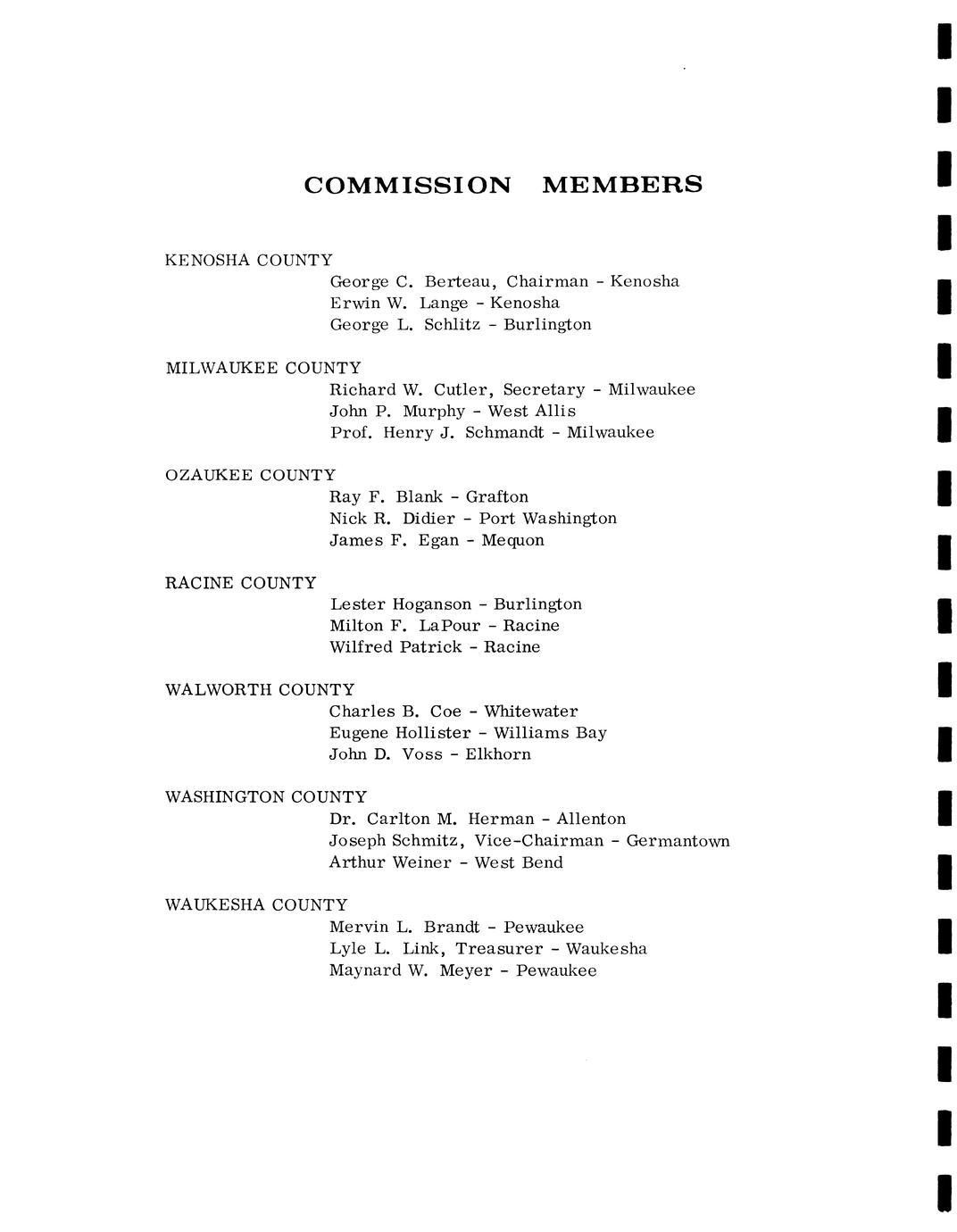 COMMISSION MEMBERS

KENOSHA COUNTY
George C. Berteau, Chairman - Kenosha
Erwin W. Lange - Kenosha
George L. Schlitz - Burlington

MILWAUKEE COUNTY
Richard W. Cutler, Secretary - Milwaukee
John P. Murphy - West Allis
Prof. Henry J. Schmandt - Milwaukee

OZAUKEE COUNTY
Ray F. Blank - Grafton
Nick R. Didier - Port Washington
James F. Egan - Mequon

RACINE COUNTY
Lester Hoganson - Burlington
Milton F. LaPour - Racine
Wilfred Patrick - Racine

WALWORTH COUNTY
Charles B. Coe - Whitewater
Eugene Hollister - Williams Bay
John D. Voss - Elkhorn

WASHINGTON COUNTY
Dr. Carlton M. Herman - Allenton
Joseph Schmitz, Vice-Chairman - Germantown
Arthur Weiner - West Bend

WAUKESHA COUNTY
Mervin L. Brandt - Pewaukee
Lyle L. Link, Treasurer - Waukesha
Maynard W. Meyer - Pewaukee